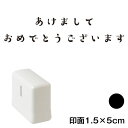 あけまして
おめでとうございます

印面1.5×5cm